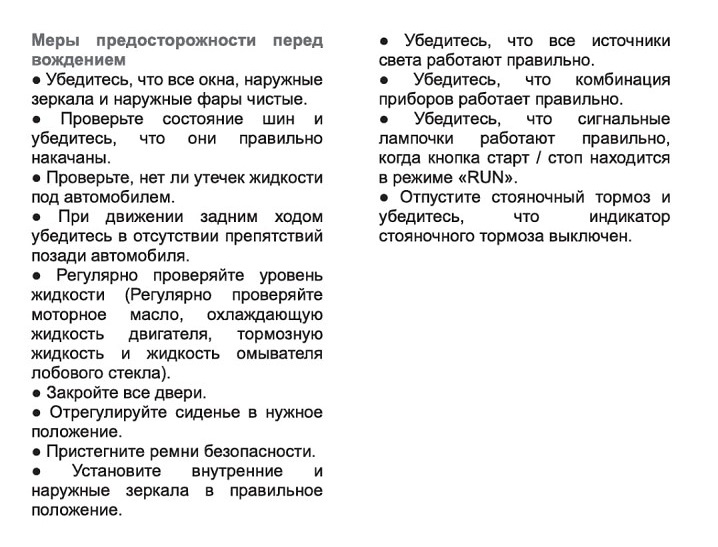 Меры предосторожности перед вождением

● Убедитесь, что все окна, наружные зеркала и наружные фары чистые.

● Проверьте состояние шин и убедитесь, что они правильно накачаны.

● Проверьте, нет ли утечек жидкости под автомобилем.

● При движении задним ходом убедитесь в отсутствии препятствий позади автомобиля.

● Регулярно проверяйте уровень жидкости (Регулярно проверяйте моторное масло, охлаждающую жидкость двигателя, тормозную жидкость и жидкость омывателя лобового стекла).

● Закройте все двери.

● Отрегулируйте сиденье в нужное положение.

● Пристегните ремни безопасности.

● Установите внутренние и наружные зеркала в правильное положение.

● Убедитесь, что все источники света работают правильно.

● Убедитесь, что комбинация приборов работает правильно.

● Убедитесь, что сигнальные лампочки работают правильно, когда кнопка старт / стоп находится в режиме «RUN».

● Отпустите стояночный тормоз и убедитесь, что индикатор стояночного тормоза выключен.